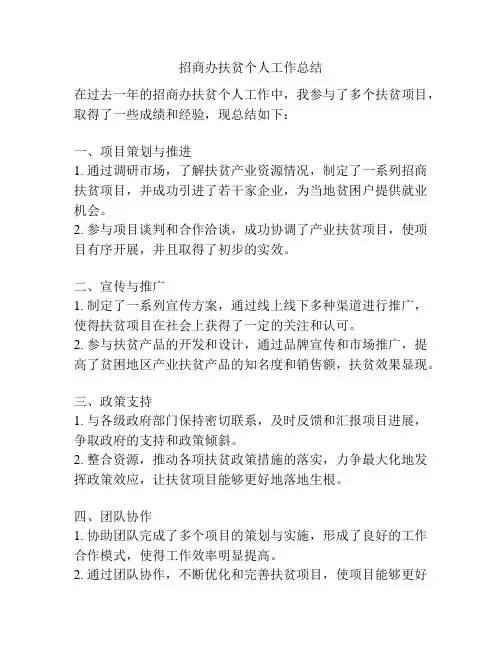 招商办扶贫个人工作总结

在过去一年的招商办扶贫个人工作中，我参与了多个扶贫项目，取得了一些成绩和经验，现总结如下：

一、项目策划与推进
1. 通过调研市场，了解扶贫产业资源情况，制定了一系列招商扶贫项目，并成功引进了若干家企业，为当地贫困户提供就业机会。
2. 参与项目谈判和合作洽谈，成功协调了产业扶贫项目，使项目有序开展，并且取得了初步的实效。

二、宣传与推广
1. 制定了一系列宣传方案，通过线上线下多种渠道进行推广，使得扶贫项目在社会上获得了一定的关注和认可。
2. 参与扶贫产品的开发和设计，通过品牌宣传和市场推广，提高了贫困地区产业扶贫产品的知名度和销售额，扶贫效果显现。

三、政策支持
1. 与各级政府部门保持密切联系，及时反馈和汇报项目进展，争取政府的支持和政策倾斜。
2. 整合资源，推动各项扶贫政策措施的落实，力争最大化地发挥政策效应，让扶贫项目能够更好地落地生根。

四、团队协作
1. 协助团队完成了多个项目的策划与实施，形成了良好的工作合作模式，使得工作效率明显提高。
2. 通过团队协作，不断优化和完善扶贫项目，使项目能够更好